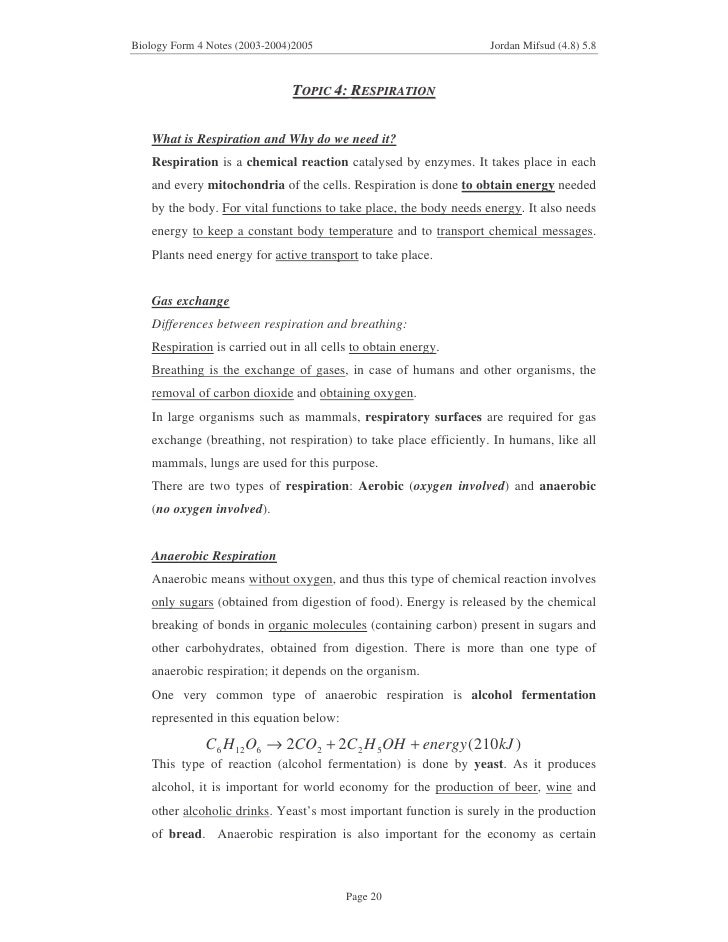 Biology Form 4 Notes (2003-2004)2005

Jordan Mifsud (4.8) 5.8

TOPIC 4: RESPIRATION

What is Respiration and Why do we need it?
Respiration is a chemical reaction catalysed by enzymes. It takes place in each and every mitochondria of the cells. Respiration is done to obtain energy needed by the body. For vital functions to take place, the body needs energy. It also needs energy to keep a constant body temperature and to transport chemical messages. Plants need energy for active transport to take place.

Gas exchange
Differences between respiration and breathing:
Respiration is carried out in all cells to obtain energy.
Breathing is the exchange of gases, in case of humans and other organisms, the removal of carbon dioxide and obtaining oxygen.
In large organisms such as mammals, respiratory surfaces are required for gas exchange (breathing, not respiration) to take place efficiently. In humans, like all mammals, lungs are used for this purpose.
There are two types of respiration: Aerobic (oxygen involved) and anaerobic (no oxygen involved).

Anaerobic Respiration
Anaerobic means without oxygen, and thus this type of chemical reaction involves only sugars (obtained from digestion of food). Energy is released by the chemical breaking of bonds in organic molecules (containing carbon) present in sugars and other carbohydrates, obtained from digestion. There is more than one type of anaerobic respiration; it depends on the organism.
One very common type of anaerobic respiration is alcohol fermentation represented in this equation below:

$C_6H_{12}O_6 \rightarrow 2CO_2 + 2C_2H_5OH + energy(210kJ)$

This type of reaction (alcohol fermentation) is done by yeast. As it produces alcohol, it is important for world economy for the production of beer, wine and other alcoholic drinks. Yeast's most important function is surely in the production of bread. Anaerobic respiration is also important for the economy as certain

Page 20